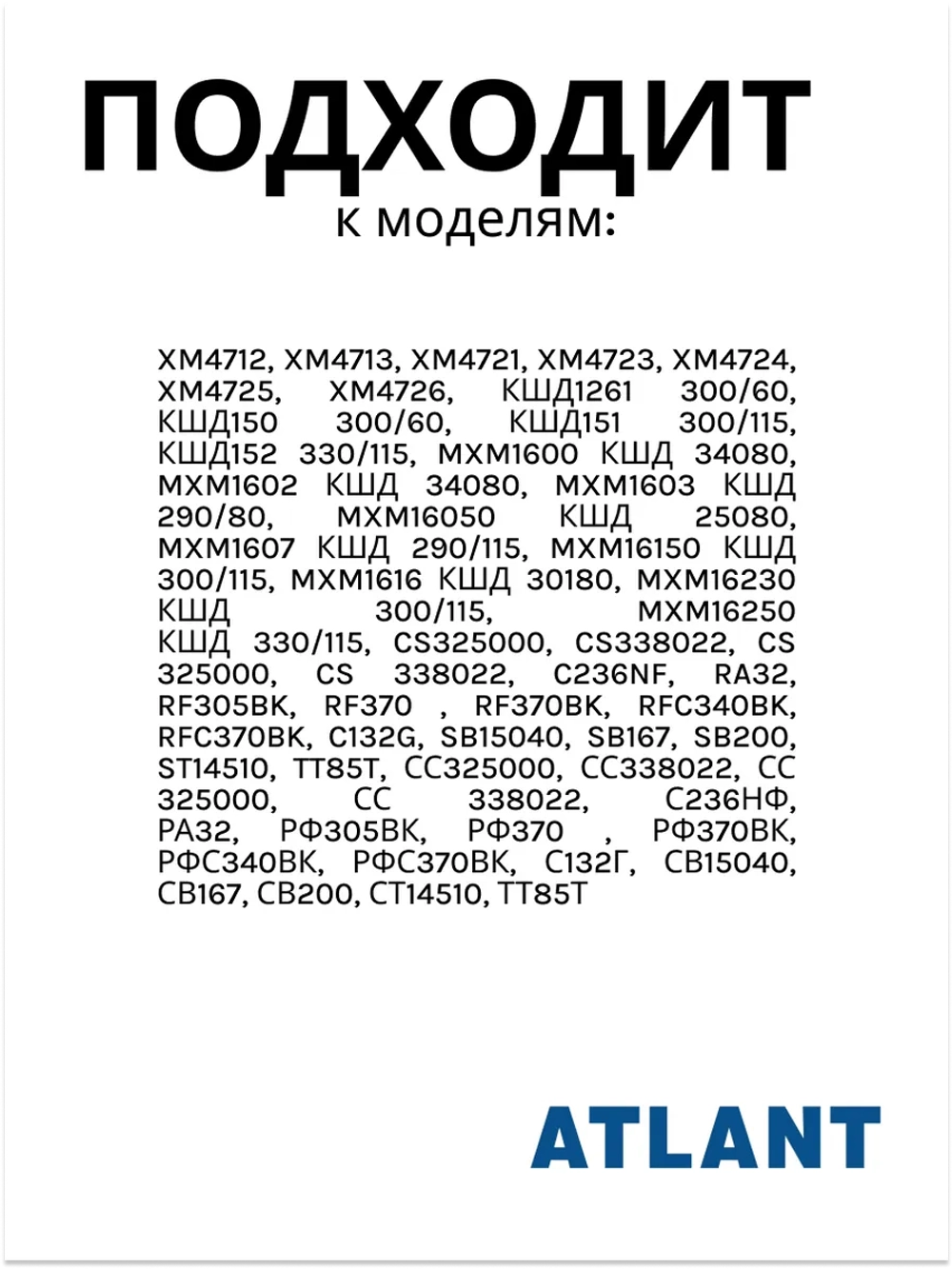 ПОДХОДИТ
к моделям:

ХМ4712, ХМ4713, ХМ4721, ХМ4723, ХМ4724, ХМ4725, ХМ4726, КШД1261 300/60, КШД150 300/60, КШД151 300/115, КШД152 330/115, МХМ1600 КШД 34080, МХМ1602 КШД 34080, МХМ1603 КШД 290/80, МХМ16050 КШД 25080, МХМ1607 КШД 290/115, МХМ16150 КШД 300/115, МХМ1616 КШД 30180, МХМ16230 КШД 300/115, МХМ16250 КШД 330/115, CS325000, CS338022, CS 325000, CS 338022, C236NF, RA32, RF305BK, RF370 , RF370BK, RFC340BK, RFC370BK, C132G, SB15040, SB167, SB200, ST14510, TT85T, СС325000, СС338022, СС 325000, СС 338022, С236НФ, РА32, РФ305ВК, РФ370 , РФ370ВК, РФС340ВК, РФС370ВК, С132Г, СВ15040, СВ167, СВ200, СТ14510, ТТ85Т

ATLANT